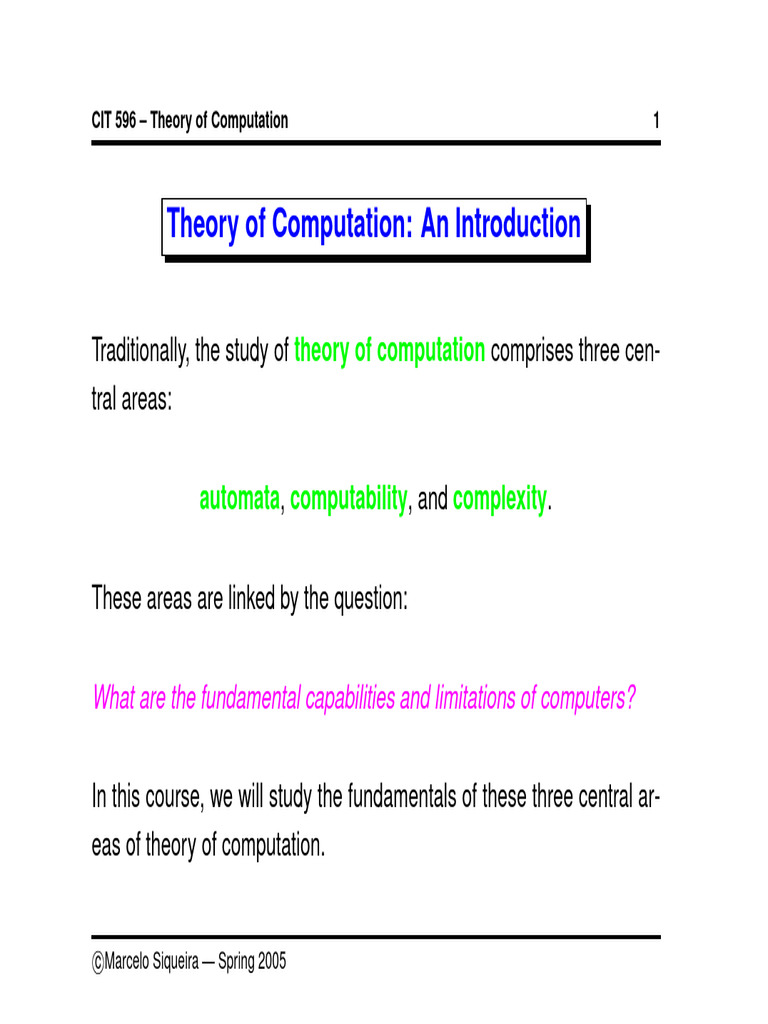 CIT 596 – Theory of Computation 1

Theory of Computation: An Introduction

Traditionally, the study of theory of computation comprises three central areas:

automata, computability, and complexity.

These areas are linked by the question:

What are the fundamental capabilities and limitations of computers?

In this course, we will study the fundamentals of these three central areas of theory of computation.

©Marcelo Siqueira — Spring 2005